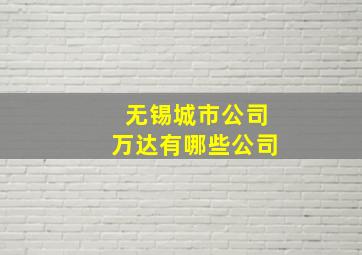 无锡城市公司
万达有哪些公司